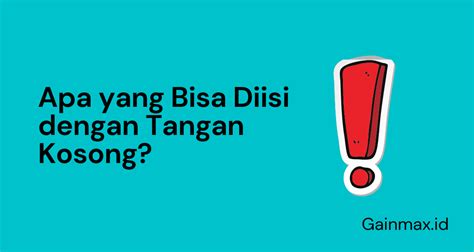 Apa yang Bisa Diisi dengan Tangan Kosong?

Gainmax.id